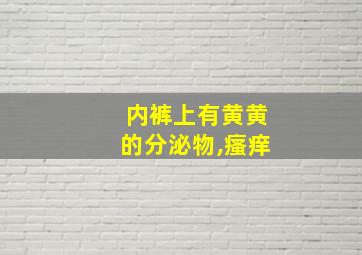 内裤上有黄黄的分泌物,瘙痒